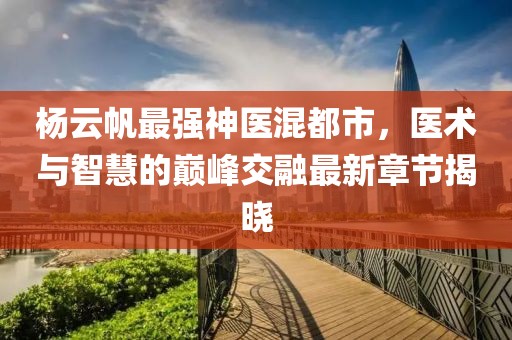 杨云帆最强神医混都市，医术与智慧的巅峰交融最新章节揭晓